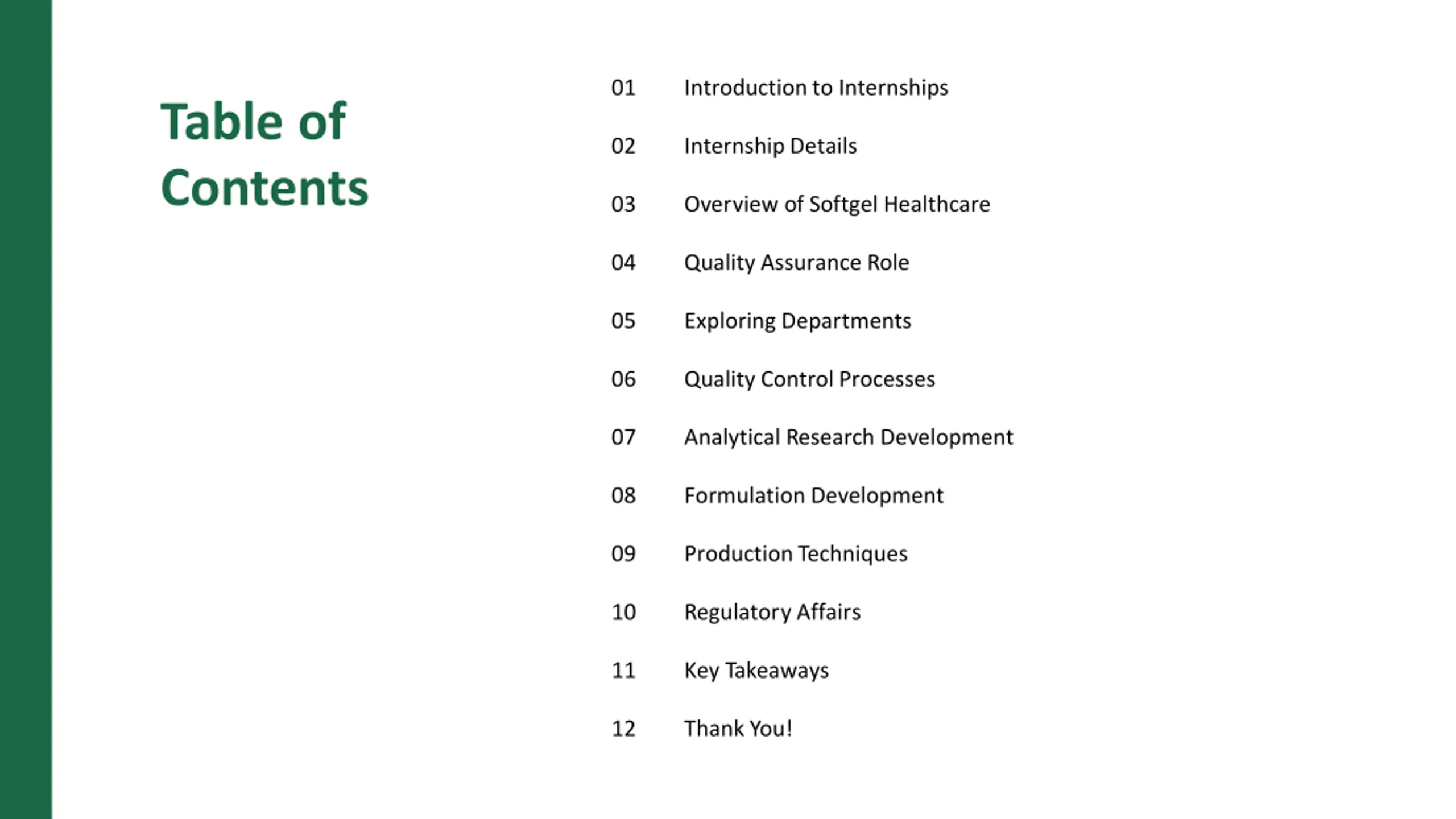 Table of Contents

01 Introduction to Internships

02 Internship Details

03 Overview of Softgel Healthcare

04 Quality Assurance Role

05 Exploring Departments

06 Quality Control Processes

07 Analytical Research Development

08 Formulation Development

09 Production Techniques

10 Regulatory Affairs

11 Key Takeaways

12 Thank You!